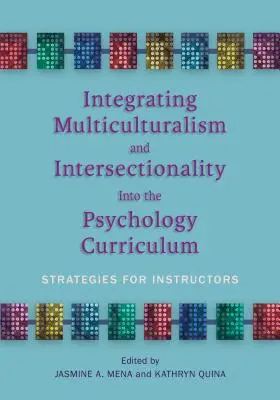 Integrating Multiculturalism and Intersectionality Into the Psychology Curriculum

STRATEGIES FOR INSTRUCTORS

Edited by
JASMINE A. MENA and KATHRYN QUINA